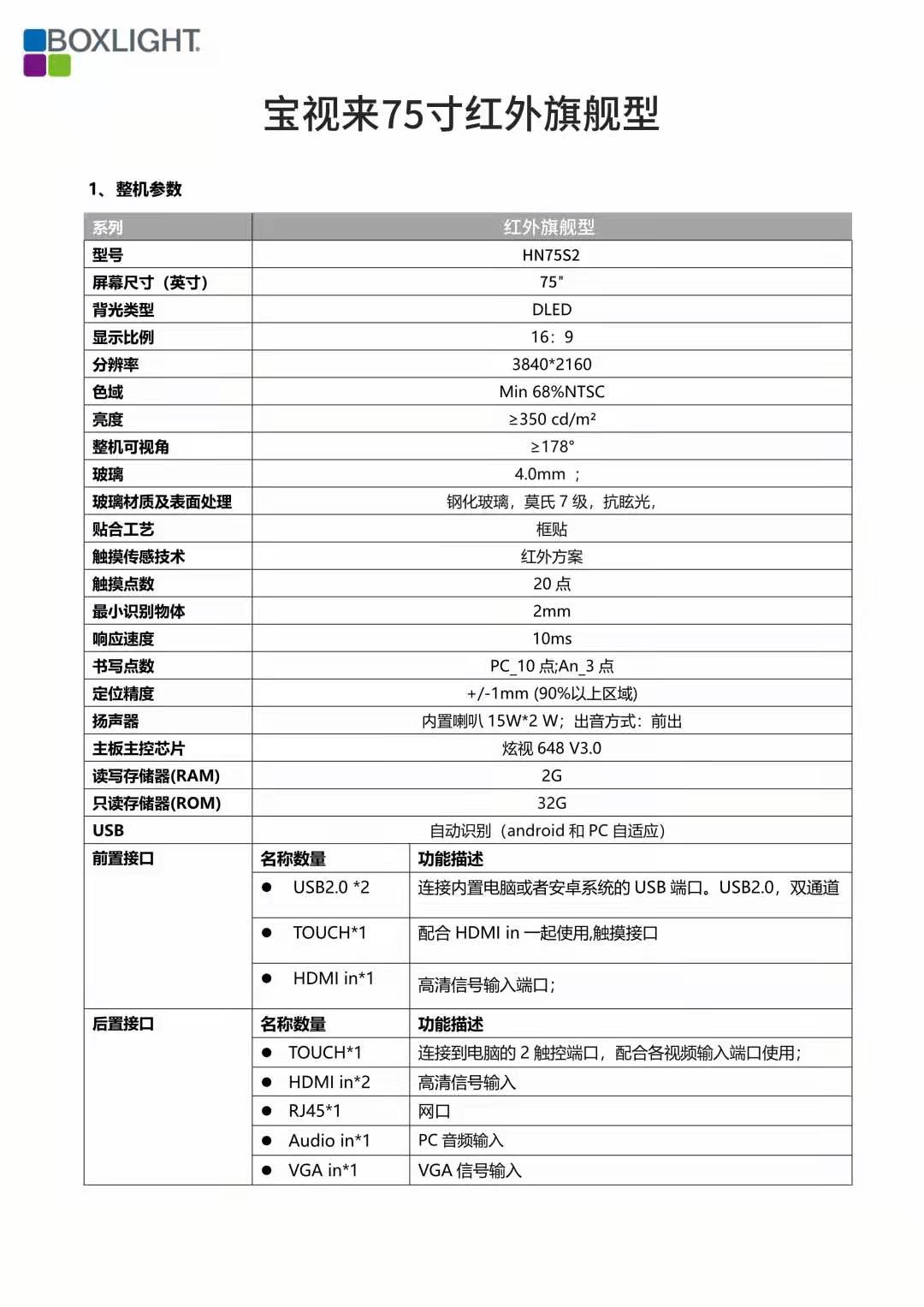 BOXLIGHT

宝视来75寸红外旗舰型

1、整机参数

| 系列 | 红外旗舰型 | |
|---|---|---|
| 型号 | HN75S2 | |
| 屏幕尺寸（英寸） | 75" | |
| 背光类型 | DLED | |
| 显示比例 | 16：9 | |
| 分辨率 | 3840*2160 | |
| 色域 | Min 68%NTSC | |
| 亮度 | ≥350 cd/m² | |
| 整机可视角 | ≥178° | |
| 玻璃 | 4.0mm ； | |
| 玻璃材质及表面处理 | 钢化玻璃，莫氏 7 级，抗眩光， | |
| 贴合工艺 | 框贴 | |
| 触摸传感技术 | 红外方案 | |
| 触摸点数 | 20 点 | |
| 最小识别物体 | 2mm | |
| 响应速度 | 10ms | |
| 书写点数 | PC_10 点;An_3 点 | |
| 定位精度 | +/-1mm (90%以上区域) | |
| 扬声器 | 内置喇叭 15W*2 W；出音方式：前出 | |
| 主板主控芯片 | 炫视 648 V3.0 | |
| 读写存储器(RAM) | 2G | |
| 只读存储器(ROM) | 32G | |
| USB | 自动识别（android 和 PC 自适应） | |
| 前置接口 | 名称数量 | 功能描述 |
| | ● USB2.0 *2 | 连接内置电脑或者安卓系统的 USB 端口。USB2.0，双通道 |
| | ● TOUCH*1 | 配合 HDMI in 一起使用,触摸接口 |
| | ● HDMI in*1 | 高清信号输入端口; |
| 后置接口 | 名称数量 | 功能描述 |
| | ● TOUCH*1 | 连接到电脑的 2 触控端口，配合各视频输入端口使用; |
| | ● HDMI in*2 | 高清信号输入 |
| | ● RJ45*1 | 网口 |
| | ● Audio in*1 | PC 音频输入 |
| | ● VGA in*1 | VGA 信号输入 |